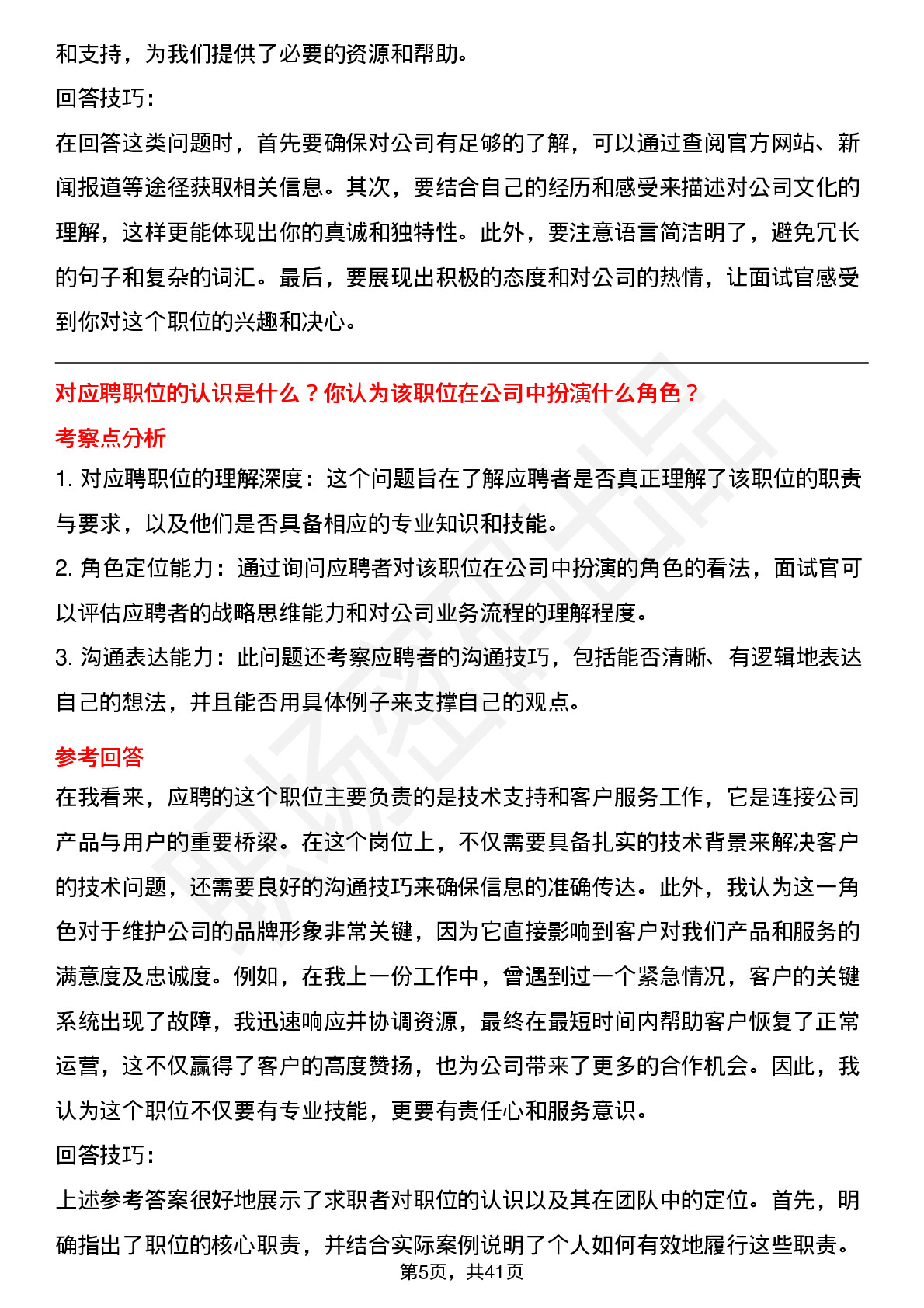 和支持，为我们提供了必要的资源和帮助。

回答技巧：

在回答这类问题时，首先要确保对公司有足够的了解，可以通过查阅官方网站、新闻报道等途径获取相关信息。其次，要结合自己的经历和感受来描述对公司文化的理解，这样更能体现出你的真诚和独特性。此外，要注意语言简洁明了，避免冗长的句子和复杂的词汇。最后，要展现出积极的态度和对公司的热情，让面试官感受到你对这个职位的兴趣和决心。

对应聘职位的认识是什么？你认为该职位在公司中扮演什么角色？

考察点分析

1. 对应聘职位的理解深度：这个问题旨在了解应聘者是否真正理解了该职位的职责与要求，以及他们是否具备相应的专业知识和技能。

2. 角色定位能力：通过询问应聘者对该职位在公司中扮演的角色的看法，面试官可以评估应聘者的战略思维能力和对公司业务流程的理解程度。

3. 沟通表达能力：此问题还考察应聘者的沟通技巧，包括能否清晰、有逻辑地表达自己的想法，并且能否用具体例子来支撑自己的观点。

参考回答

在我看来，应聘的这个职位主要负责的是技术支持和客户服务工作，它是连接公司产品与用户的重要桥梁。在这个岗位上，不仅需要具备扎实的技术背景来解决客户的技术问题，还需要良好的沟通技巧来确保信息的准确传达。此外，我认为这一角色对于维护公司的品牌形象非常关键，因为它直接影响到客户对我们产品和服务的满意度及忠诚度。例如，在我上一份工作中，曾遇到过一个紧急情况，客户的关键系统出现了故障，我迅速响应并协调资源，最终在最短时间内帮助客户恢复了正常运营，这不仅赢得了客户的高度赞扬，也为公司带来了更多的合作机会。因此，我认为这个职位不仅要有专业技能，更要有责任心和服务意识。

回答技巧：

上述参考答案很好地展示了求职者对职位的认识以及其在团队中的定位。首先，明确指出了职位的核心职责，并结合实际案例说明了个人如何有效地履行这些职责。

第5页，共41页